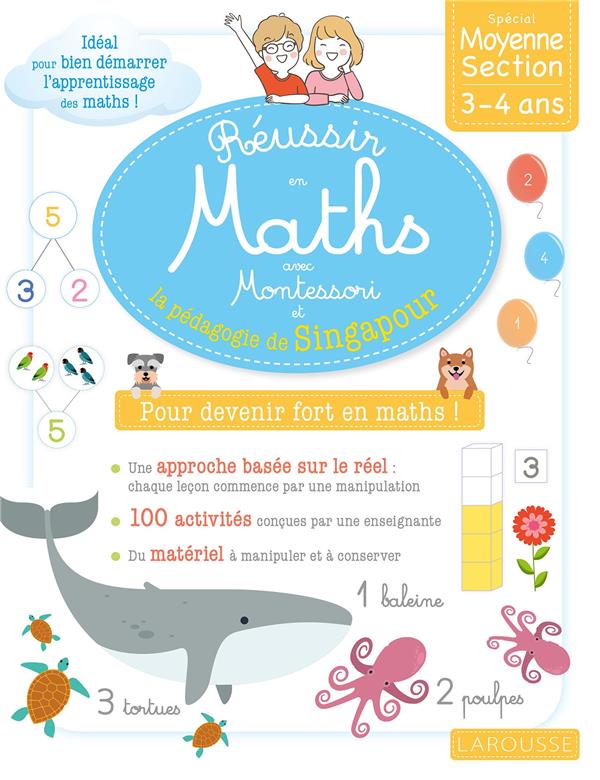 Idéal pour bien démarrer l'apprentissage des maths !

Spécial
Moyenne Section
3-4 ans

Réussir
en
Maths
avec
Montessori
et
la pédagogie de Singapour

5
3 2
5

2
4
1

Pour devenir fort en maths !

• Une approche basée sur le réel : chaque leçon commence par une manipulation
• 100 activités conçues par une enseignante
• Du matériel à manipuler et à conserver

3

1 baleine

3 tortues

2 poulpes

LAROUSSE